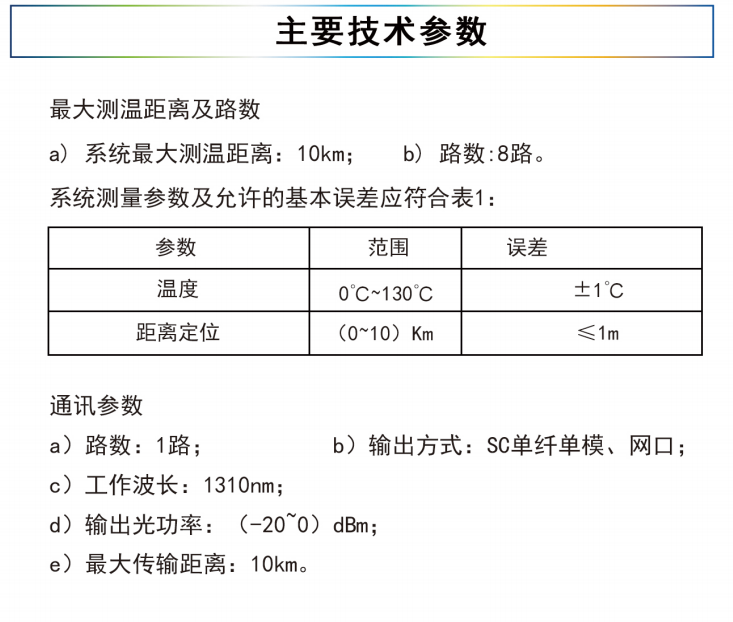 主要技术参数

最大测温距离及路数

a）系统最大测温距离：10km；  b）路数:8路。

系统测量参数及允许的基本误差应符合表1：

| 参数 | 范围 | 误差 |
|---|---|---|
| 温度 | 0℃~130℃ | ±1℃ |
| 距离定位 | （0~10）Km | ≤1m |

通讯参数

a）路数：1路；  b）输出方式：SC单纤单模、网口；

c）工作波长：1310nm；

d）输出光功率：（-20~0）dBm；

e）最大传输距离：10km。